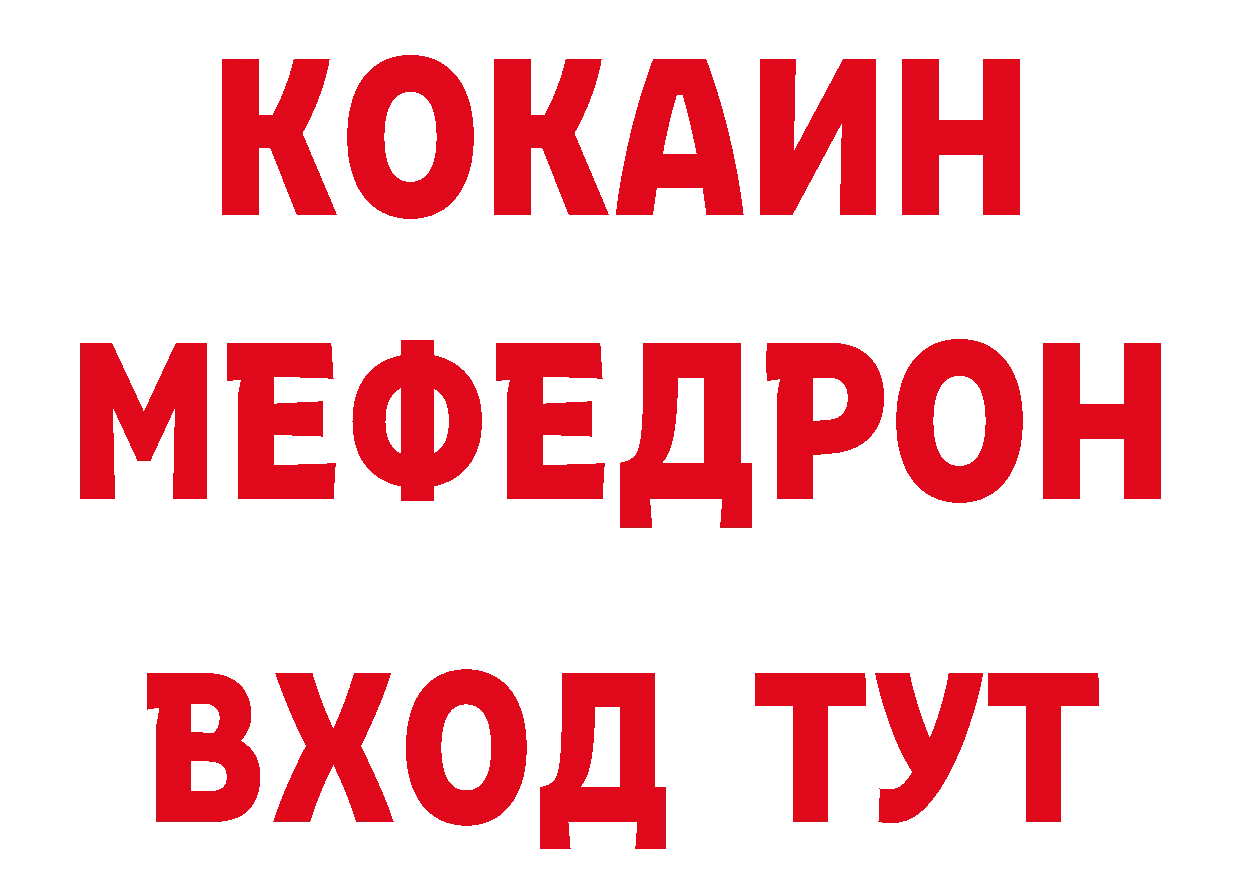 КОКАИН
МЕФЕДРОН
ВХОД ТУТ